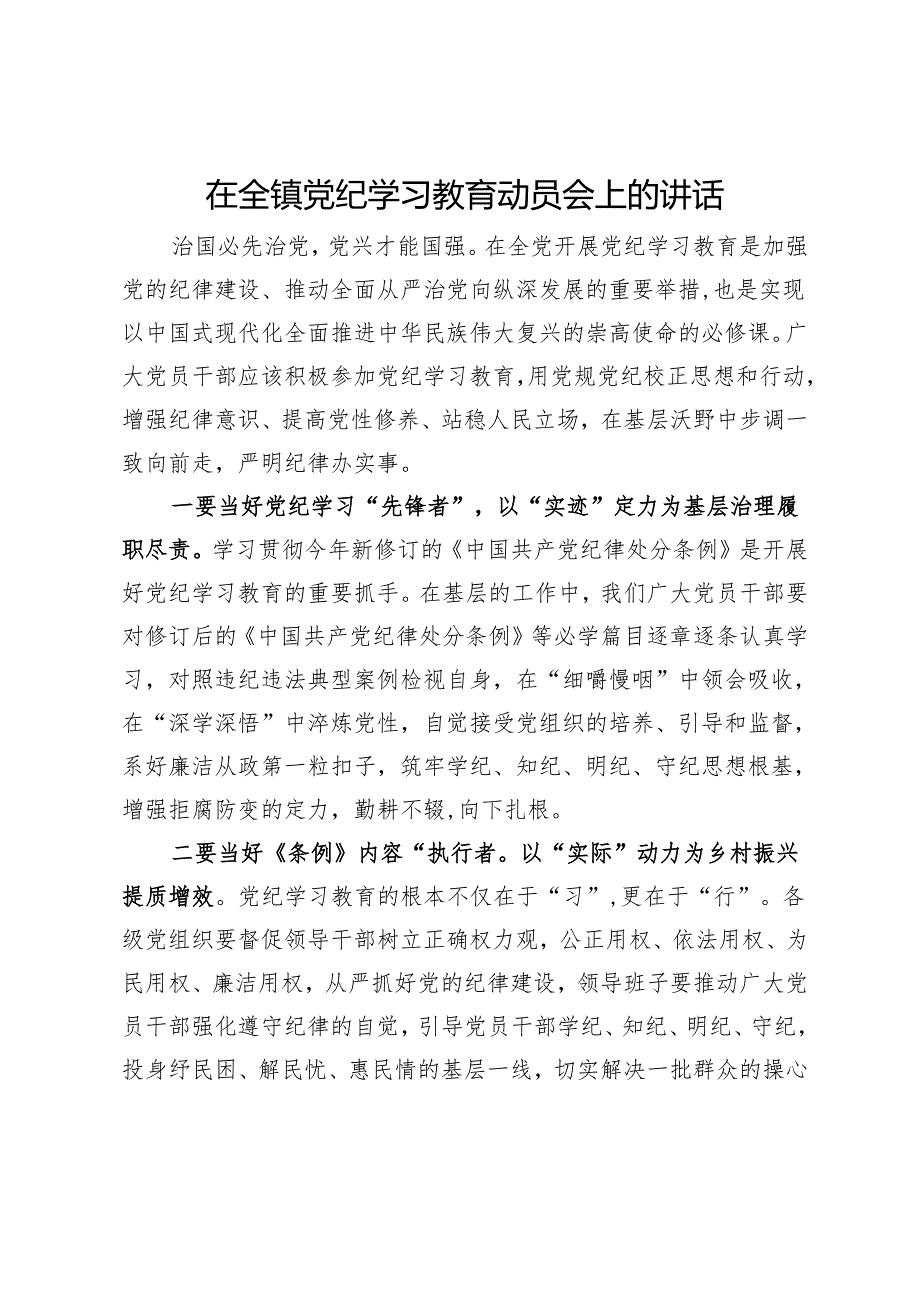 在全镇党纪学习教育动员会上的讲话

治国必先治党，党兴才能国强。在全党开展党纪学习教育是加强党的纪律建设、推动全面从严治党向纵深发展的重要举措，也是实现以中国式现代化全面推进中华民族伟大复兴的崇高使命的必修课。广大党员干部应该积极参加党纪学习教育，用党规党纪校正思想和行动，增强纪律意识、提高党性修养、站稳人民立场，在基层沃野中步调一致向前走，严明纪律办实事。

一要当好党纪学习“先锋者”，以“实迹”定力为基层治理履职尽责。学习贯彻今年新修订的《中国共产党纪律处分条例》是开展好党纪学习教育的重要抓手。在基层的工作中，我们广大党员干部要对修订后的《中国共产党纪律处分条例》等必学篇目逐章逐条认真学习，对照违纪违法典型案例检视自身，在“细嚼慢咽”中领会吸收，在“深学深悟”中淬炼党性，自觉接受党组织的培养、引导和监督，系好廉洁从政第一粒扣子，筑牢学纪、知纪、明纪、守纪思想根基，增强拒腐防变的定力，勤耕不辍，向下扎根。

二要当好《条例》内容“执行者。以“实际”动力为乡村振兴提质增效。党纪学习教育的根本不仅在于“习”，更在于“行”。各级党组织要督促领导干部树立正确权力观，公正用权、依法用权、为民用权、廉洁用权，从严抓好党的纪律建设，领导班子要推动广大党员干部强化遵守纪律的自觉，引导党员干部学纪、知纪、明纪、守纪，投身纾民困、解民忧、惠民情的基层一线，切实解决一批群众的操心